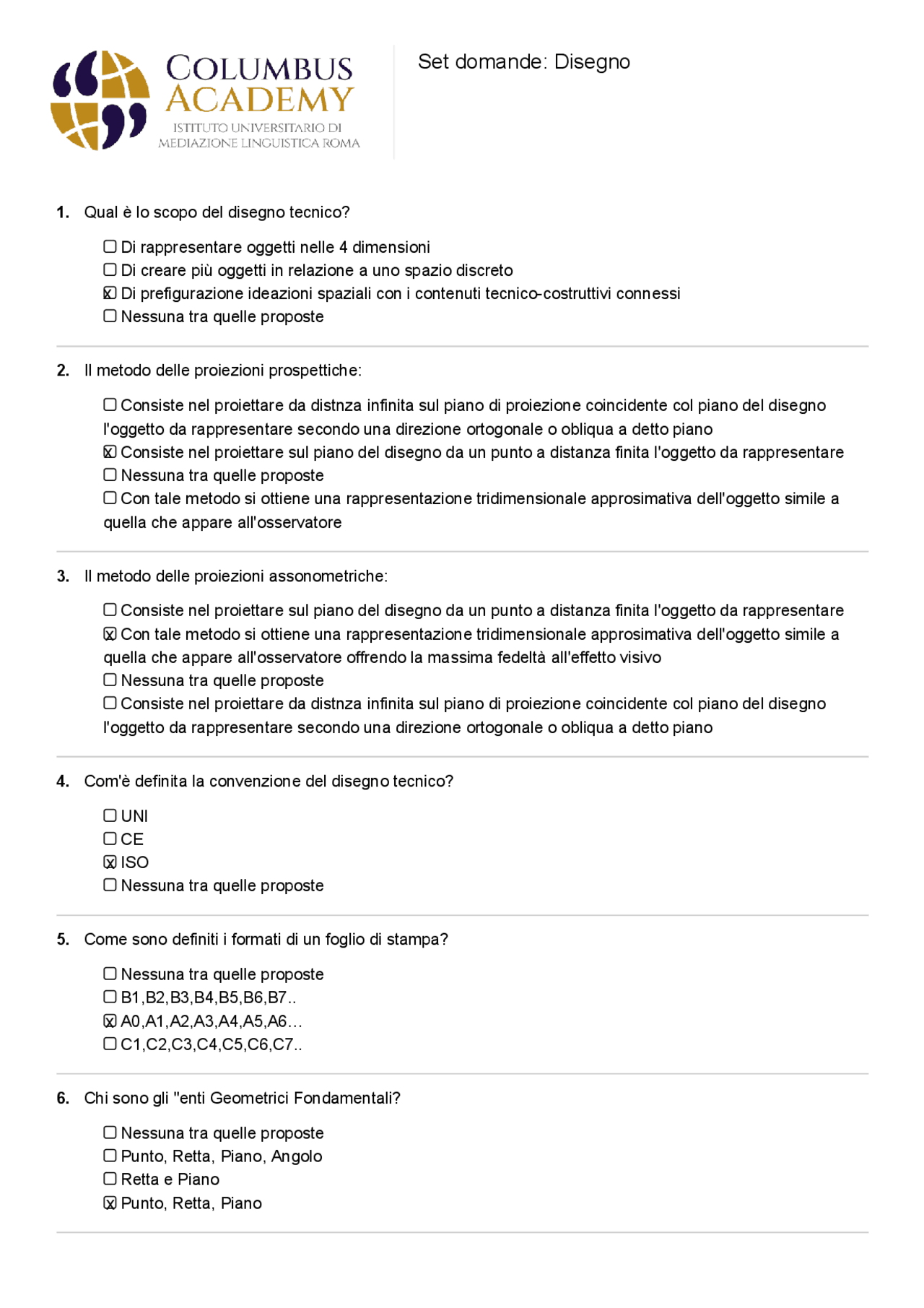 COLUMBUS
ACADEMY
ISTITUTO UNIVERSITARIO DI
MEDIAZIONE LINGUISTICA ROMA

Set domande: Disegno

1. Qual è lo scopo del disegno tecnico?

☐ Di rappresentare oggetti nelle 4 dimensioni
☐ Di creare più oggetti in relazione a uno spazio discreto
☑ Di prefigurazione ideazioni spaziali con i contenuti tecnico-costruttivi connessi
☐ Nessuna tra quelle proposte

2. Il metodo delle proiezioni prospettiche:

☐ Consiste nel proiettare da distnza infinita sul piano di proiezione coincidente col piano del disegno l'oggetto da rappresentare secondo una direzione ortogonale o obliqua a detto piano
☑ Consiste nel proiettare sul piano del disegno da un punto a distanza finita l'oggetto da rappresentare
☐ Nessuna tra quelle proposte
☐ Con tale metodo si ottiene una rappresentazione tridimensionale approsimativa dell'oggetto simile a quella che appare all'osservatore

3. Il metodo delle proiezioni assonometriche:

☐ Consiste nel proiettare sul piano del disegno da un punto a distanza finita l'oggetto da rappresentare
☑ Con tale metodo si ottiene una rappresentazione tridimensionale approsimativa dell'oggetto simile a quella che appare all'osservatore offrendo la massima fedeltà all'effetto visivo
☐ Nessuna tra quelle proposte
☐ Consiste nel proiettare da distnza infinita sul piano di proiezione coincidente col piano del disegno l'oggetto da rappresentare secondo una direzione ortogonale o obliqua a detto piano

4. Com'è definita la convenzione del disegno tecnico?

☐ UNI
☐ CE
☑ ISO
☐ Nessuna tra quelle proposte

5. Come sono definiti i formati di un foglio di stampa?

☐ Nessuna tra quelle proposte
☐ B1,B2,B3,B4,B5,B6,B7..
☑ A0,A1,A2,A3,A4,A5,A6...
☐ C1,C2,C3,C4,C5,C6,C7..

6. Chi sono gli "enti Geometrici Fondamentali?

☐ Nessuna tra quelle proposte
☐ Punto, Retta, Piano, Angolo
☐ Retta e Piano
☑ Punto, Retta, Piano